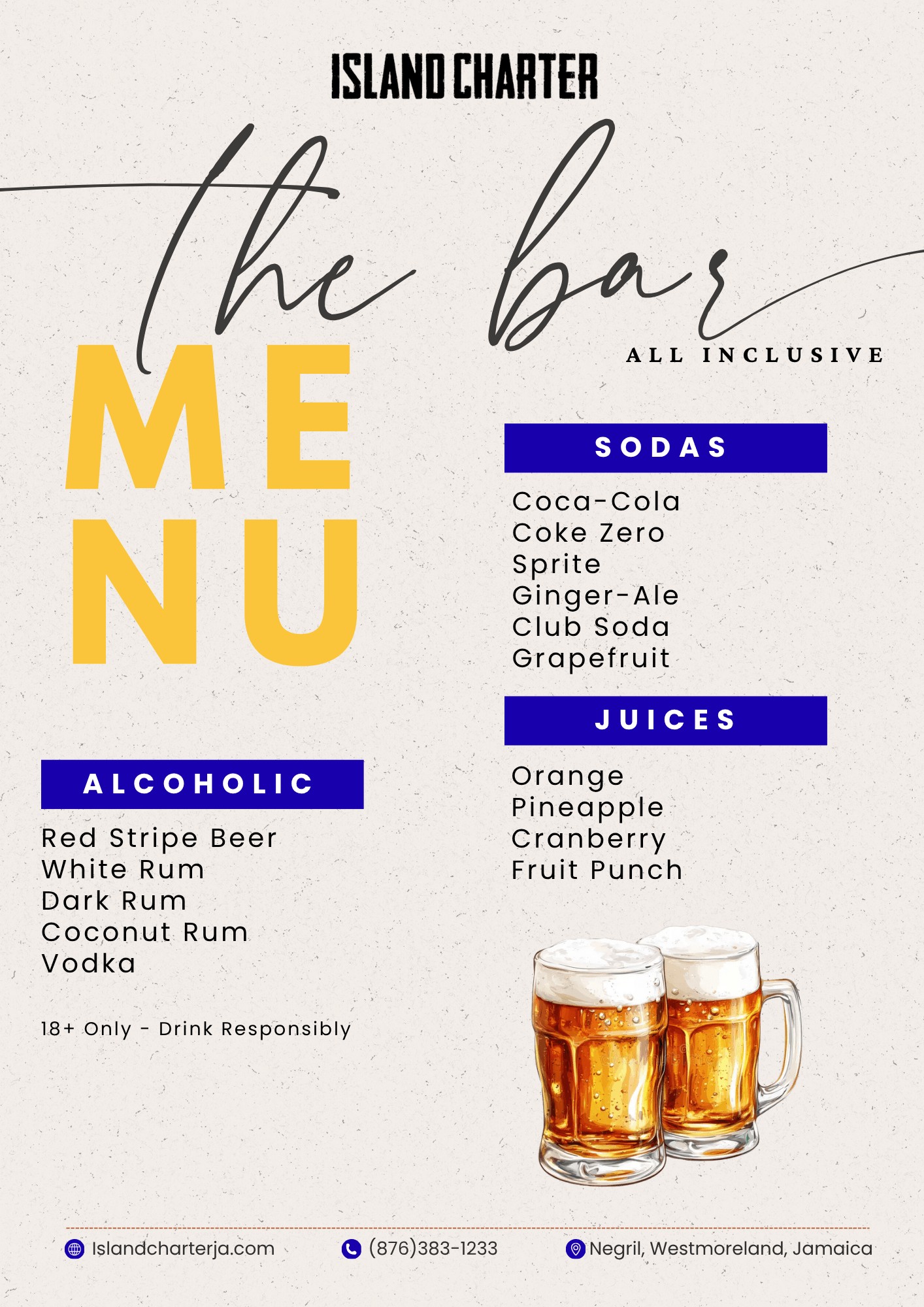 ISLAND CHARTER

the bar

ALL INCLUSIVE

MENU

ALCOHOLIC

Red Stripe Beer
White Rum
Dark Rum
Coconut Rum
Vodka

18+ Only - Drink Responsibly

SODAS

Coca-Cola
Coke Zero
Sprite
Ginger-Ale
Club Soda
Grapefruit

JUICES

Orange
Pineapple
Cranberry
Fruit Punch

Islandcharterja.com (876)383-1233 Negril, Westmoreland, Jamaica